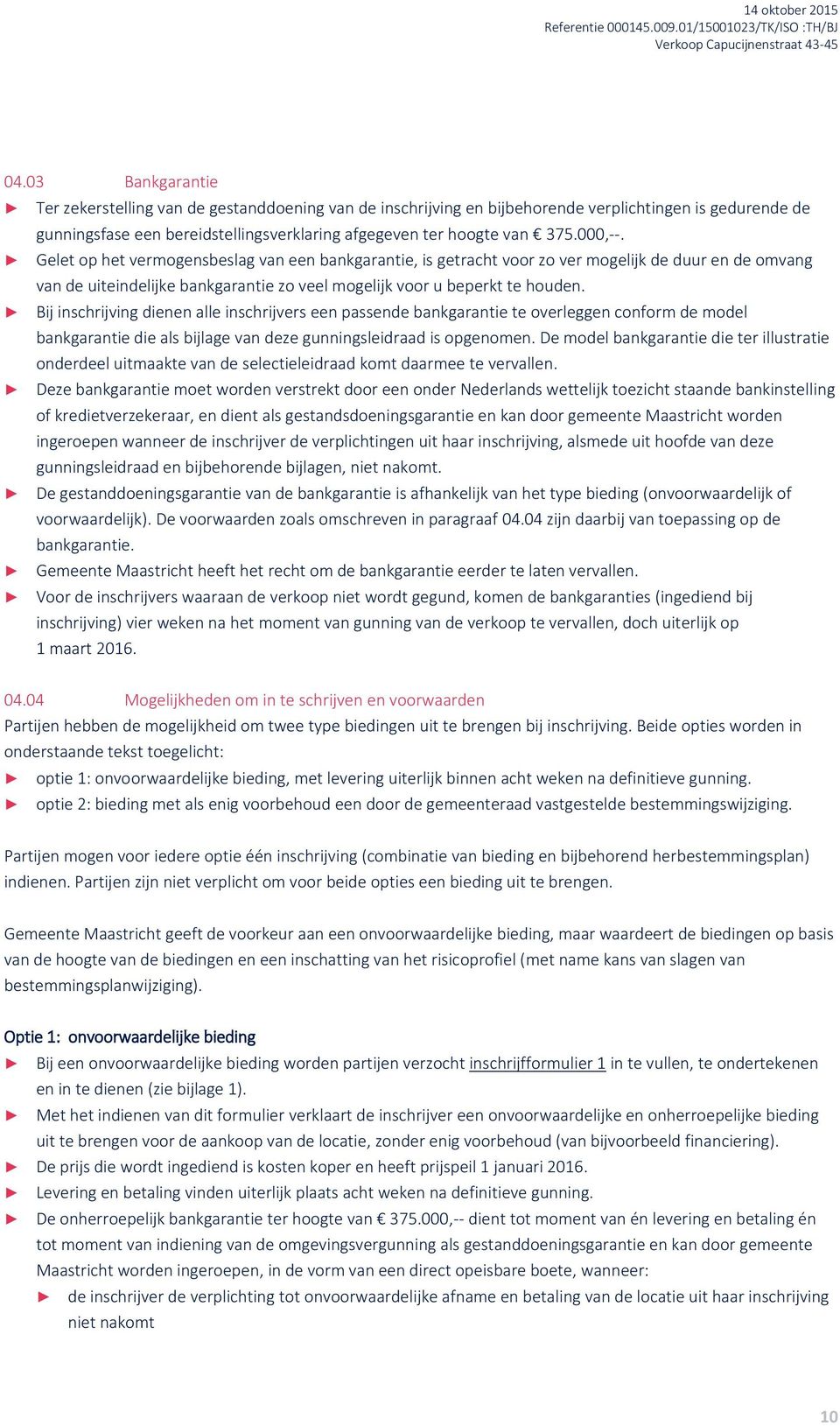 14 oktober 2015
Referentie 000145.009.01/15001023/TK/ISO :TH/BJ
Verkoop Capucijnenstraat 43-45

04.03 Bankgarantie
► Ter zekerstelling van de gestanddoening van de inschrijving en bijbehorende verplichtingen is gedurende de gunningsfase een bereidstellingsverklaring afgegeven ter hoogte van € 375.000,--.
► Gelet op het vermogensbeslag van een bankgarantie, is getracht voor zo ver mogelijk de duur en de omvang van de uiteindelijke bankgarantie zo veel mogelijk voor u beperkt te houden.
► Bij inschrijving dienen alle inschrijvers een passende bankgarantie te overleggen conform de model bankgarantie die als bijlage van deze gunningsleidraad is opgenomen. De model bankgarantie die ter illustratie onderdeel uitmaakte van de selectieleidraad komt daarmee te vervallen.
► Deze bankgarantie moet worden verstrekt door een onder Nederlands wettelijk toezicht staande bankinstelling of kredietverzekeraar, en dient als gestandsdoeningsgarantie en kan door gemeente Maastricht worden ingeroepen wanneer de inschrijver de verplichtingen uit haar inschrijving, alsmede uit hoofde van deze gunningsleidraad en bijbehorende bijlagen, niet nakomt.
► De gestanddoeningsgarantie van de bankgarantie is afhankelijk van het type bieding (onvoorwaardelijk of voorwaardelijk). De voorwaarden zoals omschreven in paragraaf 04.04 zijn daarbij van toepassing op de bankgarantie.
► Gemeente Maastricht heeft het recht om de bankgarantie eerder te laten vervallen.
► Voor de inschrijvers waaraan de verkoop niet wordt gegund, komen de bankgaranties (ingediend bij inschrijving) vier weken na het moment van gunning van de verkoop te vervallen, doch uiterlijk op 1 maart 2016.

04.04 Mogelijkheden om in te schrijven en voorwaarden
Partijen hebben de mogelijkheid om twee type biedingen uit te brengen bij inschrijving. Beide opties worden in onderstaande tekst toegelicht:
► optie 1: onvoorwaardelijke bieding, met levering uiterlijk binnen acht weken na definitieve gunning.
► optie 2: bieding met als enig voorbehoud een door de gemeenteraad vastgestelde bestemmingswijziging.

Partijen mogen voor iedere optie één inschrijving (combinatie van bieding en bijbehorend herbestemmingsplan) indienen. Partijen zijn niet verplicht om voor beide opties een bieding uit te brengen.

Gemeente Maastricht geeft de voorkeur aan een onvoorwaardelijke bieding, maar waardeert de biedingen op basis van de hoogte van de biedingen en een inschatting van het risicoprofiel (met name kans van slagen van bestemmingsplanwijziging).

Optie 1: onvoorwaardelijke bieding
► Bij een onvoorwaardelijke bieding worden partijen verzocht inschrijfformulier 1 in te vullen, te ondertekenen en in te dienen (zie bijlage 1).
► Met het indienen van dit formulier verklaart de inschrijver een onvoorwaardelijke en onherroepelijke bieding uit te brengen voor de aankoop van de locatie, zonder enig voorbehoud (van bijvoorbeeld financiering).
► De prijs die wordt ingediend is kosten koper en heeft prijspeil 1 januari 2016.
► Levering en betaling vinden uiterlijk plaats acht weken na definitieve gunning.
► De onherroepelijk bankgarantie ter hoogte van € 375.000,-- dient tot moment van én levering en betaling én tot moment van indiening van de omgevingsvergunning als gestanddoeningsgarantie en kan door gemeente Maastricht worden ingeroepen, in de vorm van een direct opeisbare boete, wanneer:
► de inschrijver de verplichting tot onvoorwaardelijke afname en betaling van de locatie uit haar inschrijving niet nakomt

10